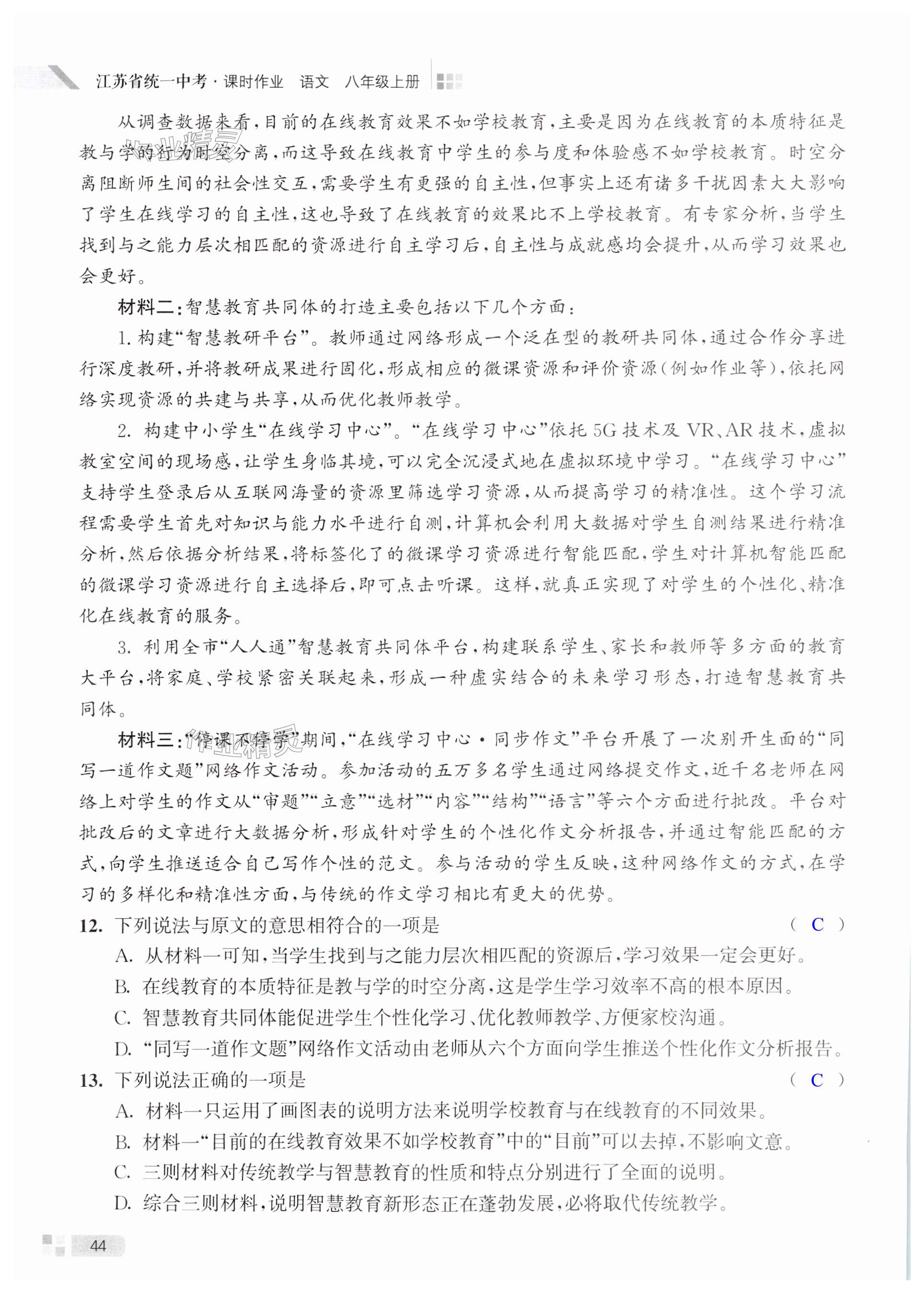 江苏省统一中考·课时作业 语文 八年级上册

从调查数据来看，目前的在线教育效果不如学校教育，主要是因为在线教育的本质特征是教与学的行为时空分离，而这导致在线教育中学生的参与度和体验感不如学校教育。时空分离阻断师生间的社会性交互，需要学生有更强的自主性，但事实上还有诸多干扰因素大大影响了学生在线学习的自主性，这也导致了在线教育的效果比不上学校教育。有专家分析，当学生找到与之能力层次相匹配的资源进行自主学习后，自主性与成就感均会提升，从而学习效果也会更好。

材料二：智慧教育共同体的打造主要包括以下几个方面：

1. 构建“智慧教研平台”。教师通过网络形成一个泛在型的教研共同体，通过合作分享进行深度教研，并将教研成果进行固化，形成相应的微课资源和评价资源（例如作业等），依托网络实现资源的共建与共享，从而优化教师教学。

2. 构建中小学生“在线学习中心”。“在线学习中心”依托5G技术及VR、AR技术，虚拟教室空间的现场感，让学生身临其境，可以完全沉浸式地在虚拟环境中学习。“在线学习中心”支持学生登录后从互联网海量的资源里筛选学习资源，从而提高学习的精准性。这个学习流程需要学生首先对知识与能力水平进行自测，计算机会利用大数据对学生自测结果进行精准分析，然后依据分析结果，将标签化了的微课学习资源进行智能匹配，学生对计算机智能匹配的微课学习资源进行自主选择后，即可点击听课。这样，就真正实现了对学生的个性化、精准化在线教育的服务。

3. 利用全市“人人通”智慧教育共同体平台，构建联系学生、家长和教师等多方面的教育大平台，将家庭、学校紧密关联起来，形成一种虚实结合的未来学习形态，打造智慧教育共同体。

材料三：“停课不停学”期间，“在线学习中心·同步作文”平台开展了一次别开生面的“同写一道作文题”网络作文活动。参加活动的五万多名学生通过网络提交作文，近千名老师在网络上对学生的作文从“审题”“立意”“选材”“内容”“结构”“语言”等六个方面进行批改。平台对批改后的文章进行大数据分析，形成针对学生的个性化作文分析报告，并通过智能匹配的方式，向学生推送适合自己写作个性的范文。参与活动的学生反映，这种网络作文的方式，在学习的多样化和精准性方面，与传统的作文学习相比有更大的优势。

12. 下列说法与原文的意思相符合的一项是 （ C ）
A. 从材料一可知，当学生找到与之能力层次相匹配的资源后，学习效果一定会更好。
B. 在线教育的本质特征是教与学的时空分离，这是学生学习效率不高的根本原因。
C. 智慧教育共同体能促进学生个性化学习、优化教师教学、方便家校沟通。
D. “同写一道作文题”网络作文活动由老师从六个方面向学生推送个性化作文分析报告。

13. 下列说法正确的一项是 （ C ）
A. 材料一只运用了画图表的说明方法来说明学校教育与在线教育的不同效果。
B. 材料一“目前的在线教育效果不如学校教育”中的“目前”可以去掉，不影响文意。
C. 三则材料对传统教学与智慧教育的性质和特点分别进行了全面的说明。
D. 综合三则材料，说明智慧教育新形态正在蓬勃发展，必将取代传统教学。

44